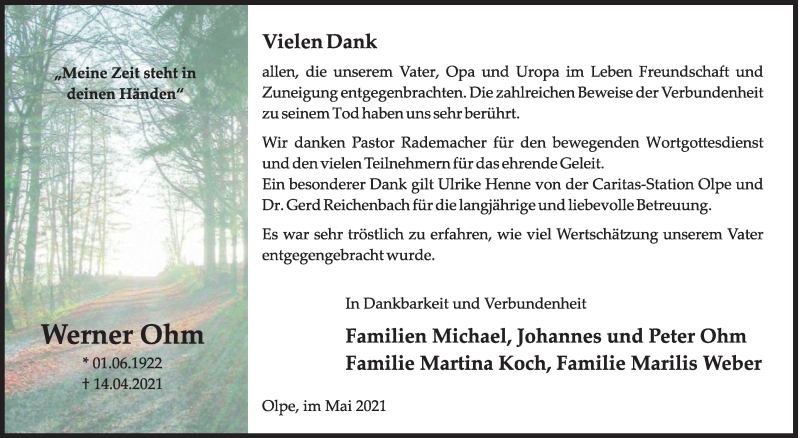 „Meine Zeit steht in deinen Händen“

Werner Ohm

* 01.06.1922
† 14.04.2021

Vielen Dank

allen, die unserem Vater, Opa und Uropa im Leben Freundschaft und Zuneigung entgegenbrachten. Die zahlreichen Beweise der Verbundenheit zu seinem Tod haben uns sehr berührt.

Wir danken Pastor Rademacher für den bewegenden Wortgottesdienst und den vielen Teilnehmern für das ehrende Geleit.
Ein besonderer Dank gilt Ulrike Henne von der Caritas-Station Olpe und Dr. Gerd Reichenbach für die langjährige und liebevolle Betreuung.

Es war sehr tröstlich zu erfahren, wie viel Wertschätzung unserem Vater entgegengebracht wurde.

In Dankbarkeit und Verbundenheit

Familien Michael, Johannes und Peter Ohm
Familie Martina Koch, Familie Marilis Weber

Olpe, im Mai 2021